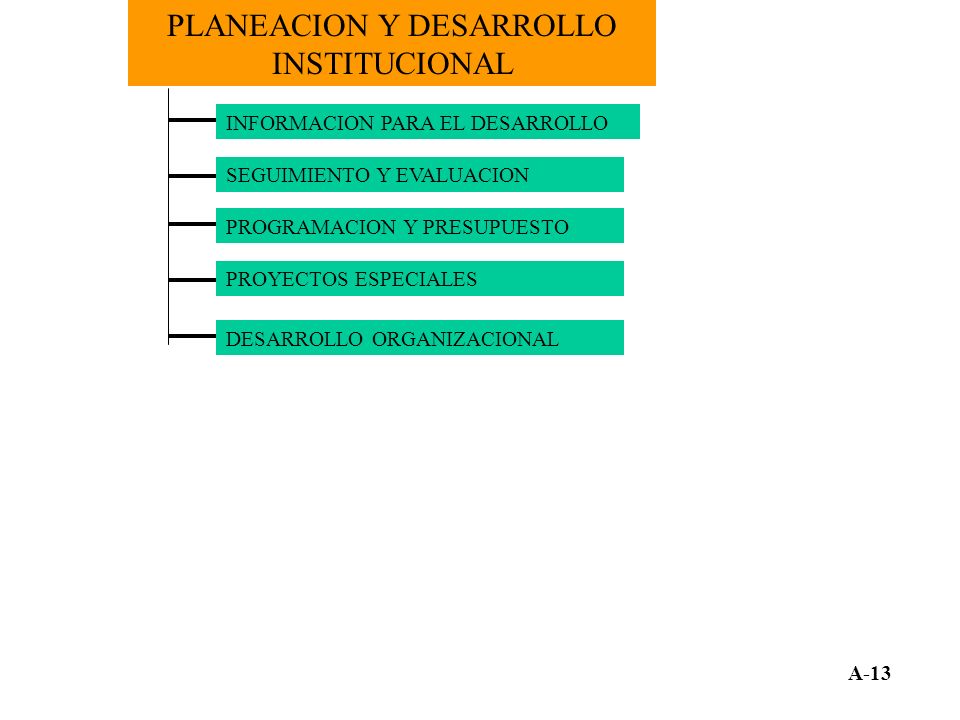 PLANEACION Y DESARROLLO INSTITUCIONAL

INFORMACION PARA EL DESARROLLO

SEGUIMIENTO Y EVALUACION

PROGRAMACION Y PRESUPUESTO

PROYECTOS ESPECIALES

DESARROLLO ORGANIZACIONAL

A-13